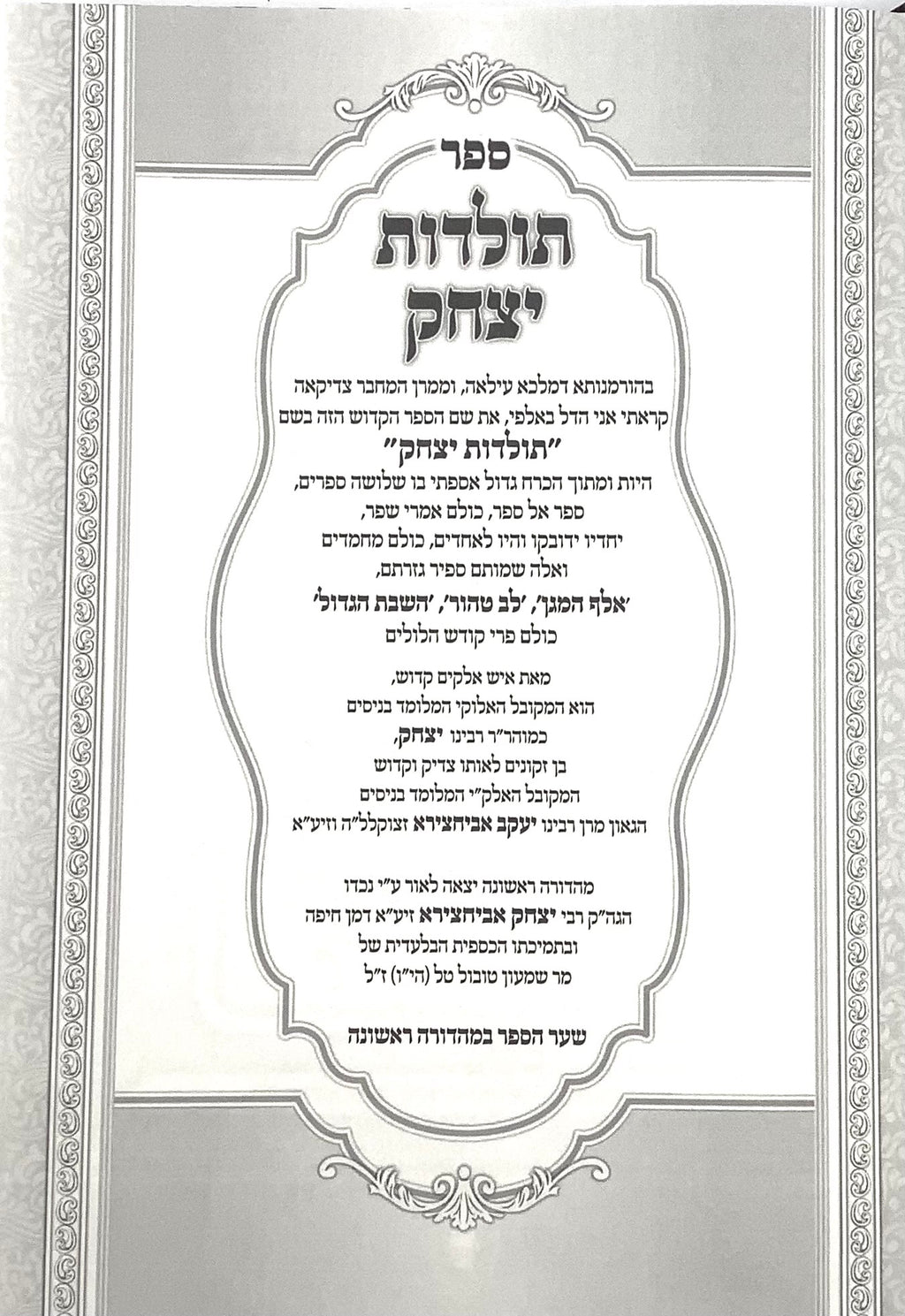 ספר

תולדות

יצחק

בהורמנותא דמלכא עילאה, וממרן המחבר צדיקאה

קראתי אני הדל באלפי, את שם הספר הקדוש הזה בשם

"תולדות יצחק"

היות ומתוך הכרח גדול אספתי בו שלושה ספרים,

ספר אל ספר, כולם אמרי שפר,

יחדיו ידובקו והיו לאחדים, כולם מחמדים

ואלה שמותם ספיר גזרתם,

'אלף המגן', 'לב טהור', 'השבת הגדול'

כולם פרי קודש הלולים

מאת איש אלקים קדוש,

הוא המקובל האלוקי המלומד בניסים

כמוהר"ר רבינו יצחק,

בן זקונים לאותו צדיק וקדוש

המקובל האלק"י המלומד בניסים

הגאון מרן רבינו יעקב אביחצירא זצוקלל"ה וזיע"א

מהדורה ראשונה יצאה לאור ע"י נכדו

הגה"ק רבי יצחק אביחצירא זיע"א דמן חיפה

ובתמיכתו הכספית הבלעדית של

מר שמעון טובול טל (הי"ו) ז"ל

שער הספר במהדורה ראשונה